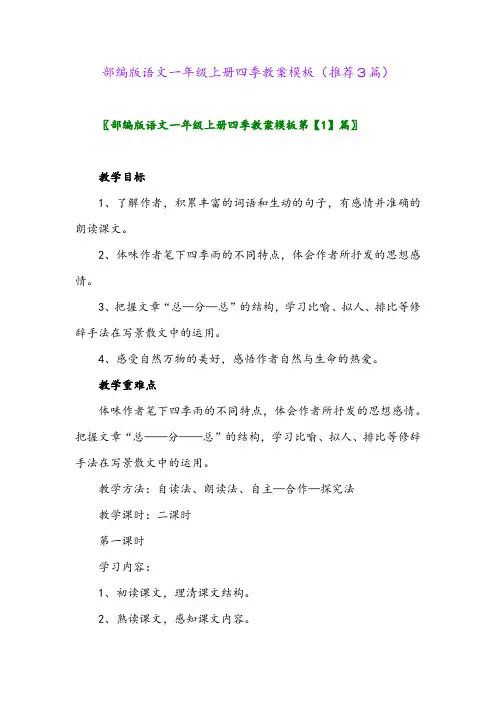 部编版语文一年级上册四季教案模板（推荐3篇）

〖部编版语文一年级上册四季教案模板第【1】篇〗

教学目标

1、了解作者，积累丰富的词语和生动的句子，有感情并准确的朗读课文。

2、体味作者笔下四季雨的不同特点，体会作者所抒发的思想感情。

3、把握文章“总—分—总”的结构，学习比喻、拟人、排比等修辞手法在写景散文中的运用。

4、感受自然万物的美好，感悟作者自然与生命的热爱。

教学重难点

体味作者笔下四季雨的不同特点，体会作者所抒发的思想感情。把握文章“总——分——总”的结构，学习比喻、拟人、排比等修辞手法在写景散文中的运用。

教学方法：自读法、朗读法、自主—合作—探究法

教学课时：二课时

第一课时

学习内容：

1、初读课文，理清课文结构。

2、熟读课文，感知课文内容。